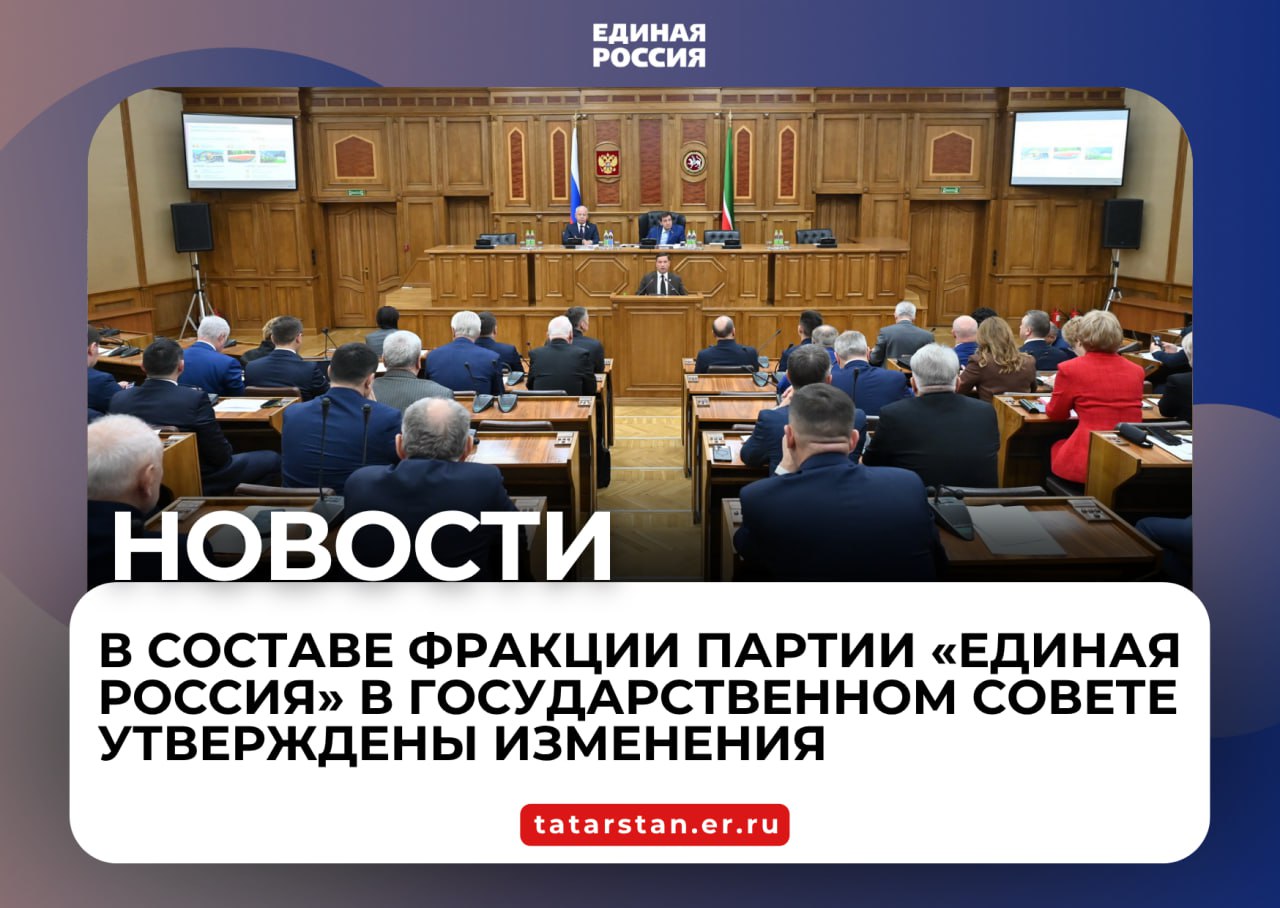 ЕДИНАЯ РОССИЯ

НОВОСТИ

В СОСТАВЕ ФРАКЦИИ ПАРТИИ «ЕДИНАЯ РОССИЯ» В ГОСУДАРСТВЕННОМ СОВЕТЕ УТВЕРЖДЕНЫ ИЗМЕНЕНИЯ

tatarstan.er.ru